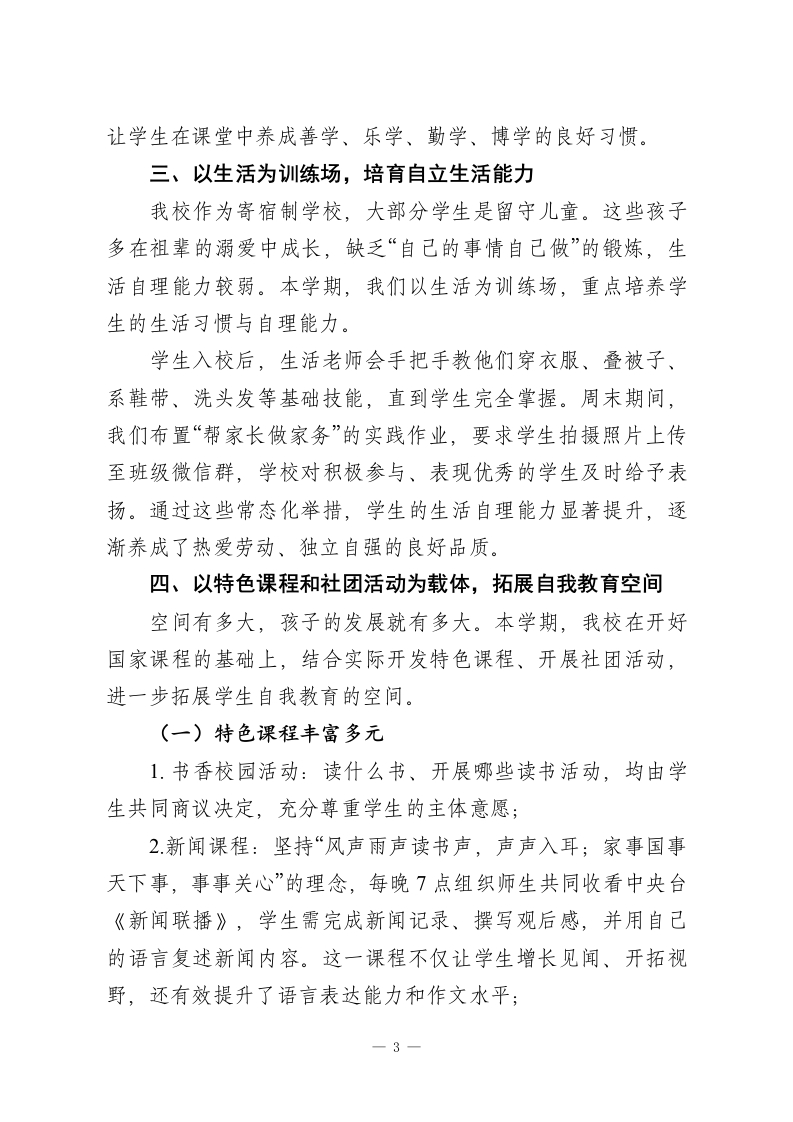 让学生在课堂中养成善学、乐学、勤学、博学的良好习惯。

三、以生活为训练场，培育自立生活能力

我校作为寄宿制学校，大部分学生是留守儿童。这些孩子多在祖辈的溺爱中成长，缺乏“自己的事情自己做”的锻炼，生活自理能力较弱。本学期，我们以生活为训练场，重点培养学生的生活习惯与自理能力。

学生入校后，生活老师会手把手教他们穿衣服、叠被子、系鞋带、洗头发等基础技能，直到学生完全掌握。周末期间，我们布置“帮家长做家务”的实践作业，要求学生拍摄照片上传至班级微信群，学校对积极参与、表现优秀的学生及时给予表扬。通过这些常态化举措，学生的生活自理能力显著提升，逐渐养成了热爱劳动、独立自强的良好品质。

四、以特色课程和社团活动为载体，拓展自我教育空间

空间有多大，孩子的发展就有多大。本学期，我校在开好国家课程的基础上，结合实际开发特色课程、开展社团活动，进一步拓展学生自我教育的空间。

（一）特色课程丰富多元

1. 书香校园活动：读什么书、开展哪些读书活动，均由学生共同商议决定，充分尊重学生的主体意愿；

2.新闻课程：坚持“风声雨声读书声，声声入耳；家事国事天下事，事事关心”的理念，每晚 7 点组织师生共同收看中央台《新闻联播》，学生需完成新闻记录、撰写观后感，并用自己的语言复述新闻内容。这一课程不仅让学生增长见闻、开拓视野，还有效提升了语言表达能力和作文水平；

— 3 —